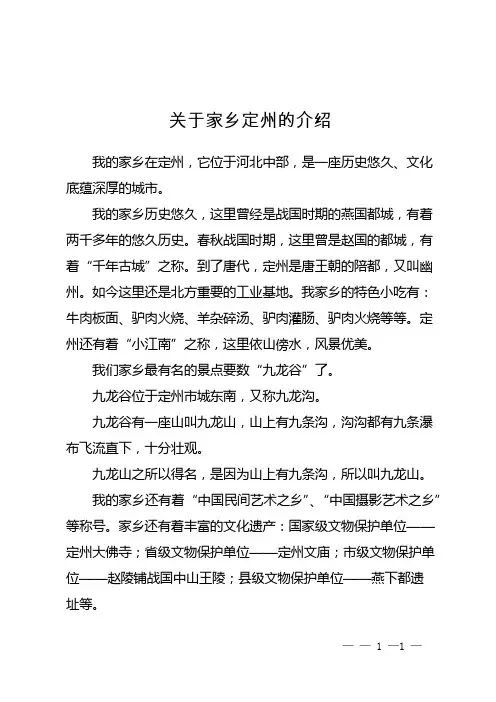 关于家乡定州的介绍

我的家乡在定州，它位于河北中部，是一座历史悠久、文化底蕴深厚的城市。

我的家乡历史悠久，这里曾经是战国时期的燕国都城，有着两千多年的悠久历史。春秋战国时期，这里曾是赵国的都城，有着“千年古城”之称。到了唐代，定州是唐王朝的陪都，又叫幽州。如今这里还是北方重要的工业基地。我家乡的特色小吃有：牛肉板面、驴肉火烧、羊杂碎汤、驴肉灌肠、驴肉火烧等等。定州还有着“小江南”之称，这里依山傍水，风景优美。

我们家乡最有名的景点要数“九龙谷”了。

九龙谷位于定州市城东南，又称九龙沟。

九龙谷有一座山叫九龙山，山上有九条沟，沟沟都有九条瀑布飞流直下，十分壮观。

九龙山之所以得名，是因为山上有九条沟，所以叫九龙山。

我的家乡还有着“中国民间艺术之乡”、“中国摄影艺术之乡”等称号。家乡还有着丰富的文化遗产：国家级文物保护单位——定州大佛寺；省级文物保护单位——定州文庙；市级文物保护单位——赵陵铺战国中山王陵；县级文物保护单位——燕下都遗址等。

— — 1 —1 —